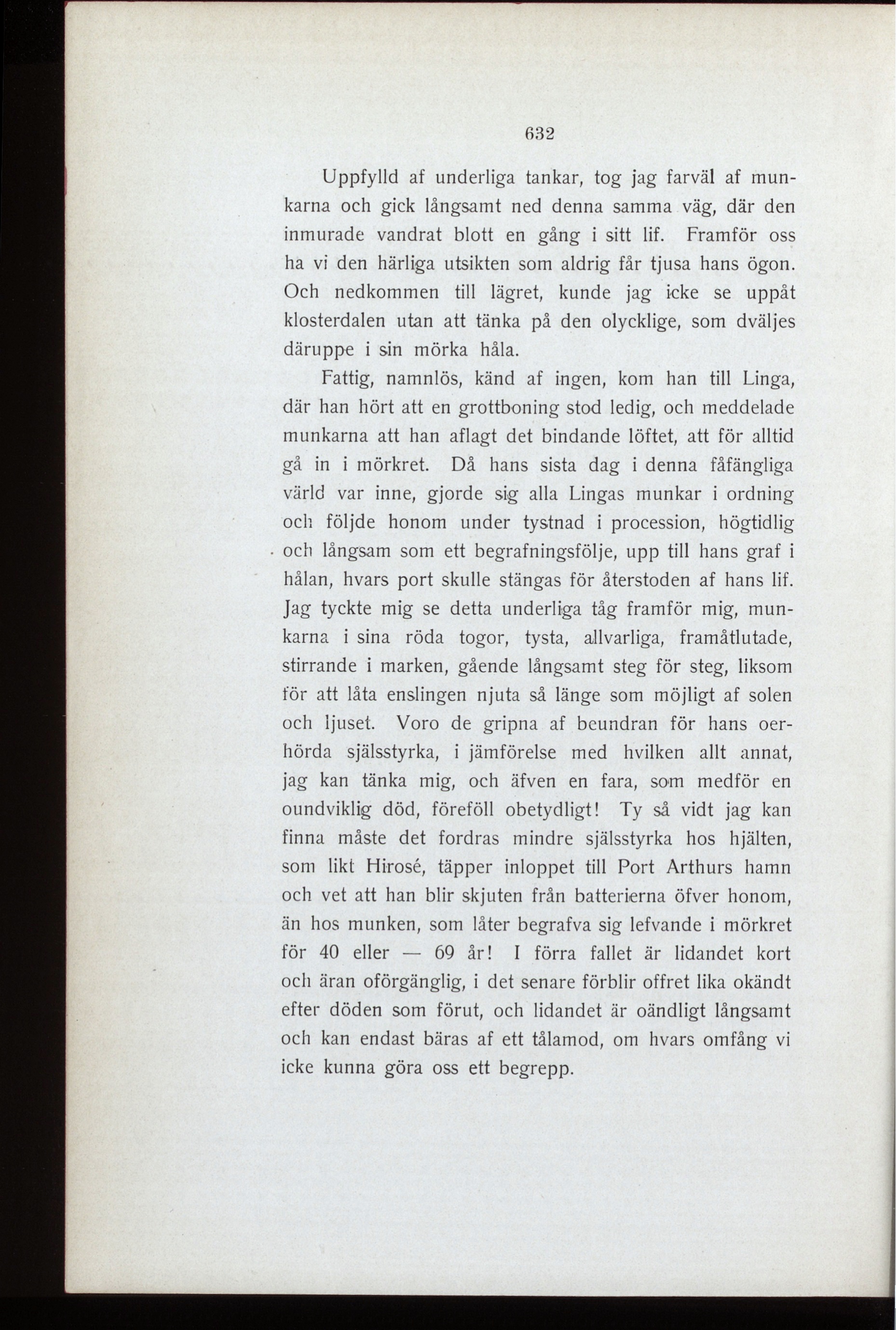 632

Uppfylld af underliga tankar, tog jag farväl af munkarna och gick långsamt ned denna samma väg, där den inmurade vandrat blott en gång i sitt lif. Framför oss ha vi den härliga utsikten som aldrig får tjusa hans ögon. Och nedkommen till lägret, kunde jag icke se uppåt klosterdalen utan att tänka på den olycklige, som dväljes däruppe i sin mörka håla.

Fattig, namnlös, känd af ingen, kom han till Linga, där han hört att en grottboning stod ledig, och meddelade munkarna att han aflagt det bindande löftet, att för alltid gå in i mörkret. Då hans sista dag i denna fåfängliga värld var inne, gjorde sig alla Lingas munkar i ordning och följde honom under tystnad i procession, högtidlig och långsam som ett begrafningsfölje, upp till hans graf i hålan, hvars port skulle stängas för återstoden af hans lif. Jag tyckte mig se detta underliga tåg framför mig, munkarna i sina röda togor, tysta, allvarliga, framåtlutade, stirrande i marken, gående långsamt steg för steg, liksom för att låta enslingen njuta så länge som möjligt af solen och ljuset. Voro de gripna af beundran för hans oerhörda själsstyrka, i jämförelse med hvilken allt annat, jag kan tänka mig, och äfven en fara, som medför en oundviklig död, föreföll obetydligt! Ty så vidt jag kan finna måste det fordras mindre själsstyrka hos hjälten, som likt Hirosé, täpper inloppet till Port Arthurs hamn och vet att han blir skjuten från batterierna öfver honom, än hos munken, som låter begrafva sig lefvande i mörkret för 40 eller — 69 år! I förra fallet är lidandet kort och äran oförgänglig, i det senare förblir offret lika okändt efter döden som förut, och lidandet är oändligt långsamt och kan endast bäras af ett tålamod, om hvars omfång vi icke kunna göra oss ett begrepp.